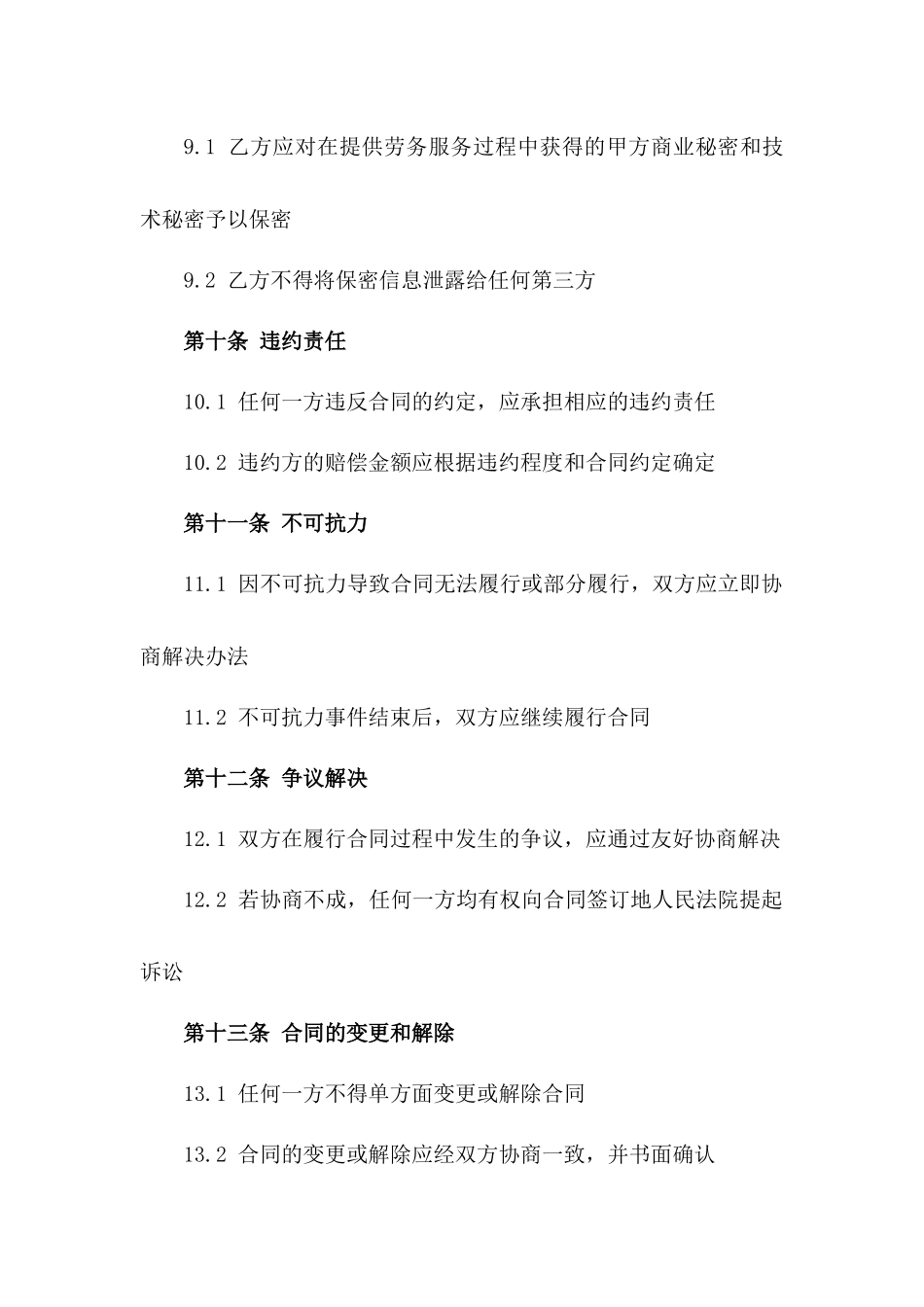 9.1 乙方应对在提供劳务服务过程中获得的甲方商业秘密和技术秘密予以保密

9.2 乙方不得将保密信息泄露给任何第三方

第十条 违约责任

10.1 任何一方违反合同的约定，应承担相应的违约责任

10.2 违约方的赔偿金额应根据违约程度和合同约定确定

第十一条 不可抗力

11.1 因不可抗力导致合同无法履行或部分履行，双方应立即协商解决办法

11.2 不可抗力事件结束后，双方应继续履行合同

第十二条 争议解决

12.1 双方在履行合同过程中发生的争议，应通过友好协商解决

12.2 若协商不成，任何一方均有权向合同签订地人民法院提起诉讼

第十三条 合同的变更和解除

13.1 任何一方不得单方面变更或解除合同

13.2 合同的变更或解除应经双方协商一致，并书面确认